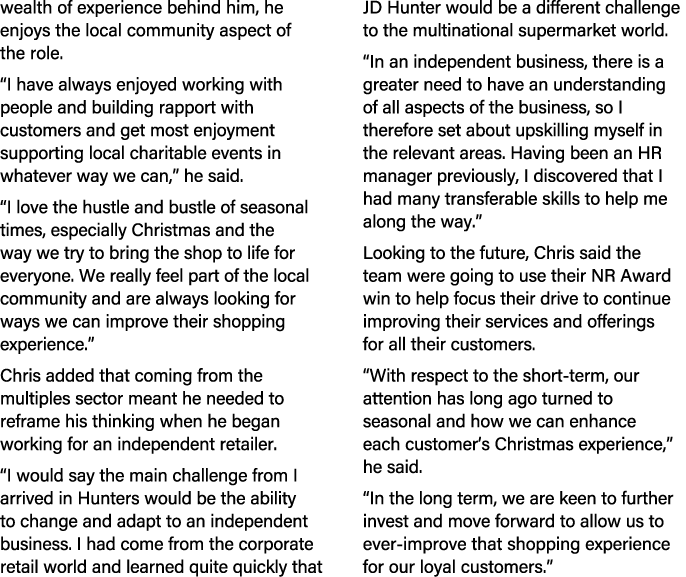 wealth of experience behind him, he enjoys the local community aspect of the role.

“I have always enjoyed working with people and building rapport with customers and get most enjoyment supporting local charitable events in whatever way we can,” he said.

“I love the hustle and bustle of seasonal times, especially Christmas and the way we try to bring the shop to life for everyone. We really feel part of the local community and are always looking for ways we can improve their shopping experience.”

Chris added that coming from the multiples sector meant he needed to reframe his thinking when he began working for an independent retailer.

“I would say the main challenge from I arrived in Hunters would be the ability to change and adapt to an independent business. I had come from the corporate retail world and learned quite quickly that JD Hunter would be a different challenge to the multinational supermarket world.

“In an independent business, there is a greater need to have an understanding of all aspects of the business, so I therefore set about upskilling myself in the relevant areas. Having been an HR manager previously, I discovered that I had many transferable skills to help me along the way.”

Looking to the future, Chris said the team were going to use their NR Award win to help focus their drive to continue improving their services and offerings for all their customers.

“With respect to the short-term, our attention has long ago turned to seasonal and how we can enhance each customer’s Christmas experience,” he said.

“In the long term, we are keen to further invest and move forward to allow us to ever-improve that shopping experience for our loyal customers.”